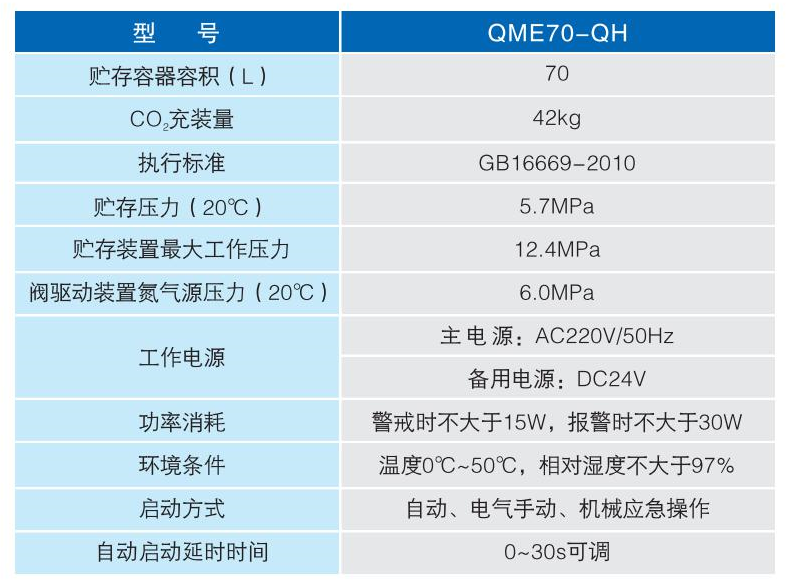 | 型　号 | QME70-QH |
|---|---|
| 贮存容器容积（L） | 70 |
| $CO_2$充装量 | 42kg |
| 执行标准 | GB16669-2010 |
| 贮存压力（20℃） | 5.7MPa |
| 贮存装置最大工作压力 | 12.4MPa |
| 阀驱动装置氮气源压力（20℃） | 6.0MPa |
| 工作电源 | 主电源：AC220V/50Hz |
|  | 备用电源：DC24V |
| 功率消耗 | 警戒时不大于15W，报警时不大于30W |
| 环境条件 | 温度0℃~50℃，相对湿度不大于97% |
| 启动方式 | 自动、电气手动、机械应急操作 |
| 自动启动延时时间 | 0~30s可调 |